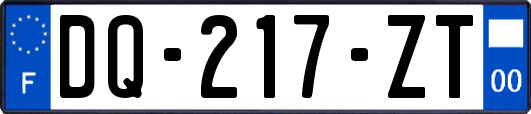 F
DQ-217-ZT
00